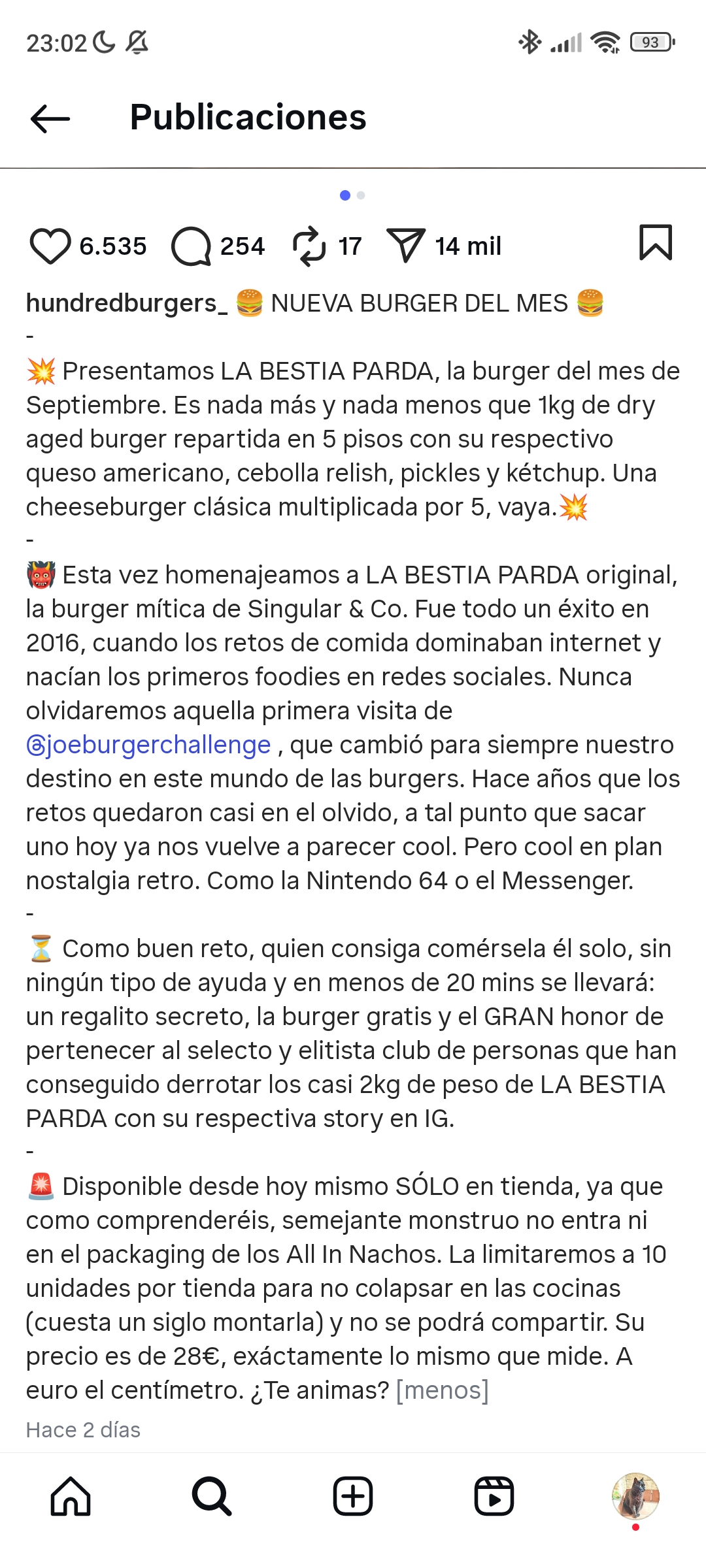 23:02 93

Publicaciones

6.535 254 17 14 mil

hundredburgers_ 🍔 NUEVA BURGER DEL MES 🍔
-
💥 Presentamos LA BESTIA PARDA, la burger del mes de Septiembre. Es nada más y nada menos que 1kg de dry aged burger repartida en 5 pisos con su respectivo queso americano, cebolla relish, pickles y kétchup. Una cheeseburger clásica multiplicada por 5, vaya.💥
-
👹 Esta vez homenajeamos a LA BESTIA PARDA original, la burger mítica de Singular & Co. Fue todo un éxito en 2016, cuando los retos de comida dominaban internet y nacían los primeros foodies en redes sociales. Nunca olvidaremos aquella primera visita de @joeburgerchallenge , que cambió para siempre nuestro destino en este mundo de las burgers. Hace años que los retos quedaron casi en el olvido, a tal punto que sacar uno hoy ya nos vuelve a parecer cool. Pero cool en plan nostalgia retro. Como la Nintendo 64 o el Messenger.
-
⏳ Como buen reto, quien consiga comérsela él solo, sin ningún tipo de ayuda y en menos de 20 mins se llevará: un regalito secreto, la burger gratis y el GRAN honor de pertenecer al selecto y elitista club de personas que han conseguido derrotar los casi 2kg de peso de LA BESTIA PARDA con su respectiva story en IG.
-
🚨 Disponible desde hoy mismo SÓLO en tienda, ya que como comprenderéis, semejante monstruo no entra ni en el packaging de los All In Nachos. La limitaremos a 10 unidades por tienda para no colapsar en las cocinas (cuesta un siglo montarla) y no se podrá compartir. Su precio es de 28€, exáctamente lo mismo que mide. A euro el centímetro. ¿Te animas? [menos]

Hace 2 días